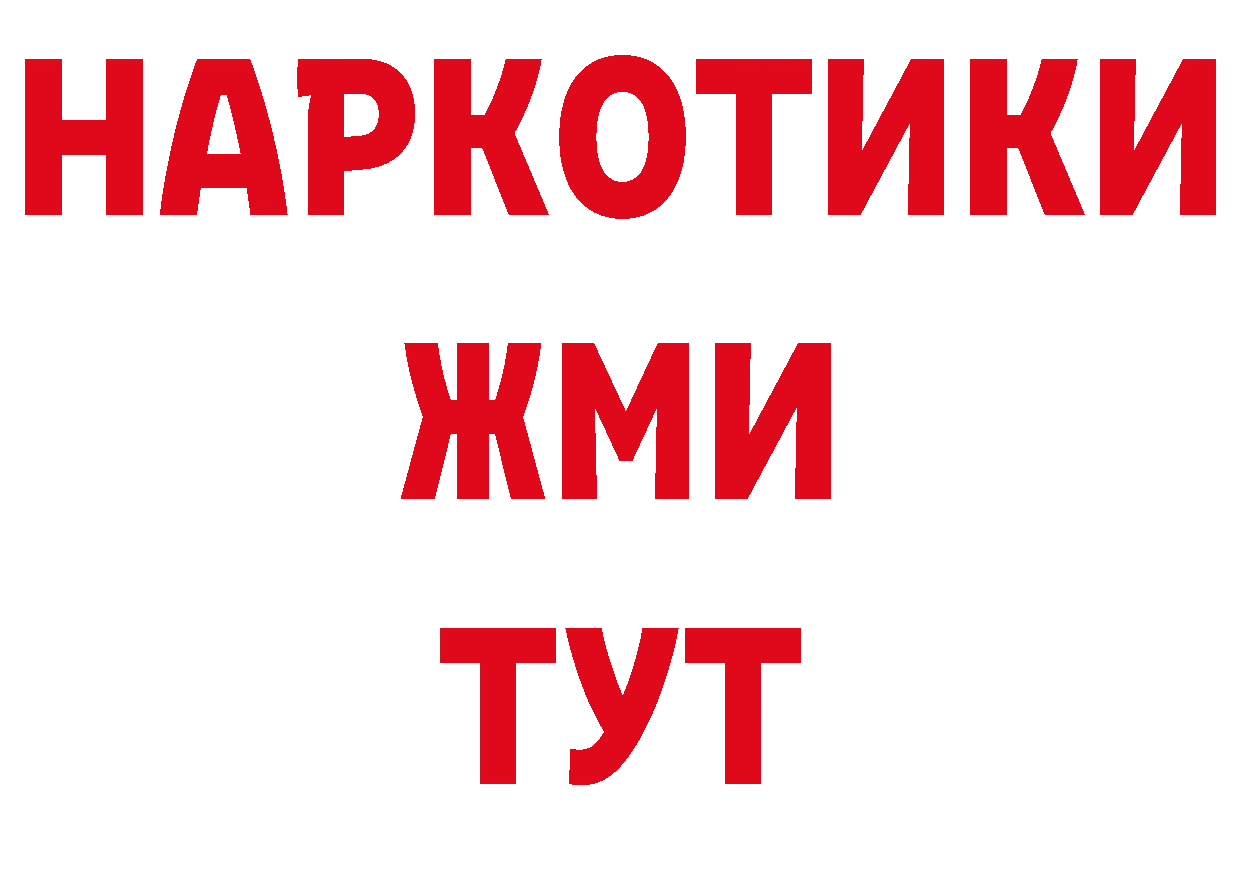 НАРКОТИКИ
ЖМИ
ТУТ